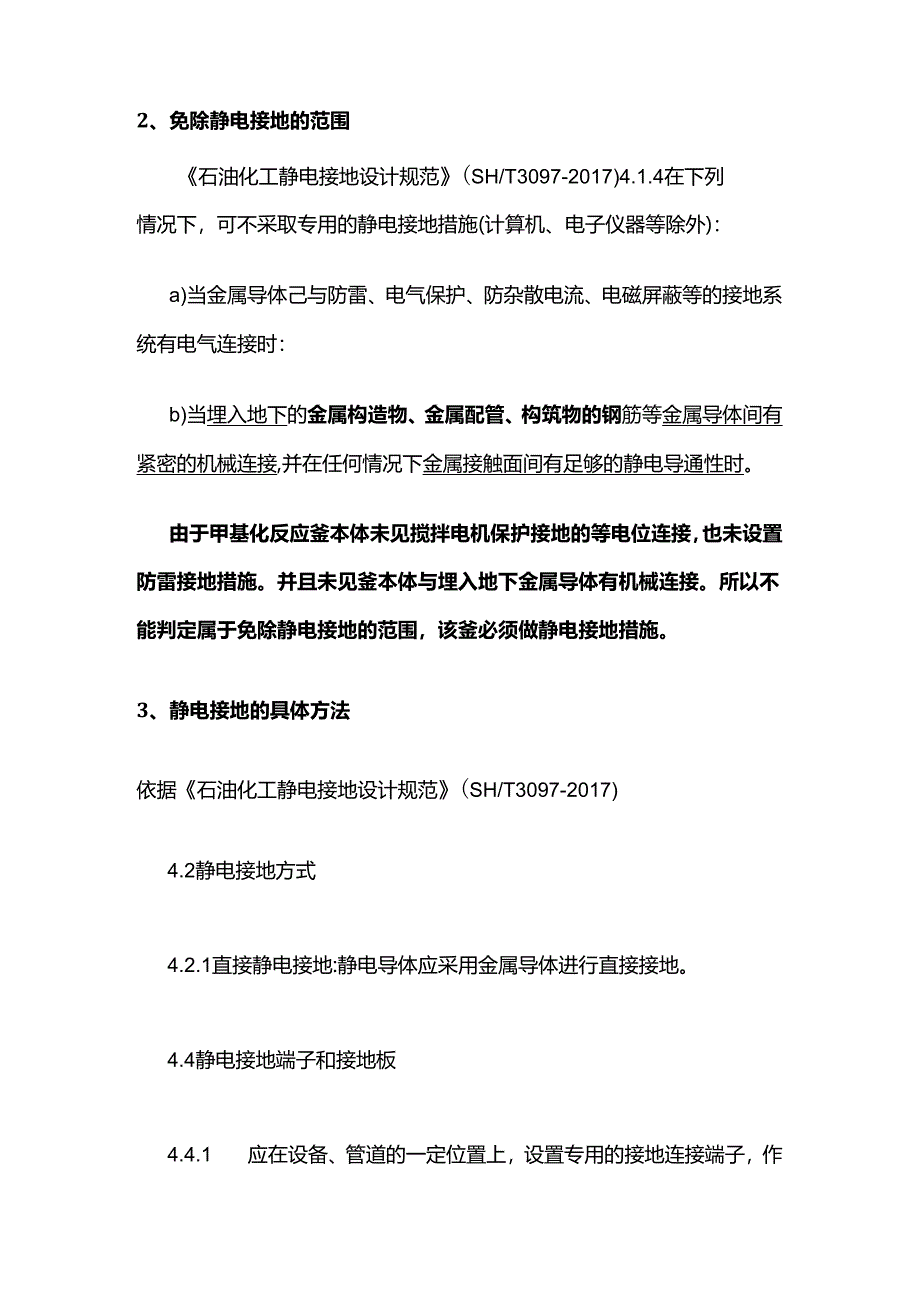 2、免除静电接地的范围

《石油化工静电接地设计规范》(SH/T3097-2017)4.1.4在下列情况下，可不采取专用的静电接地措施(计算机、电子仪器等除外)：

a)当金属导体己与防雷、电气保护、防杂散电流、电磁屏蔽等的接地系统有电气连接时：

b)当埋入地下的金属构造物、金属配管、构筑物的钢筋等金属导体间有紧密的机械连接,并在任何情况下金属接触面间有足够的静电导通性时。

由于甲基化反应釜本体未见搅拌电机保护接地的等电位连接，也未设置防雷接地措施。并且未见釜本体与埋入地下金属导体有机械连接。所以不能判定属于免除静电接地的范围，该釜必须做静电接地措施。

3、静电接地的具体方法

依据《石油化工静电接地设计规范》(SH/T3097-2017)

4.2静电接地方式

4.2.1直接静电接地:静电导体应采用金属导体进行直接接地。

4.4静电接地端子和接地板

4.4.1 应在设备、管道的一定位置上，设置专用的接地连接端子，作